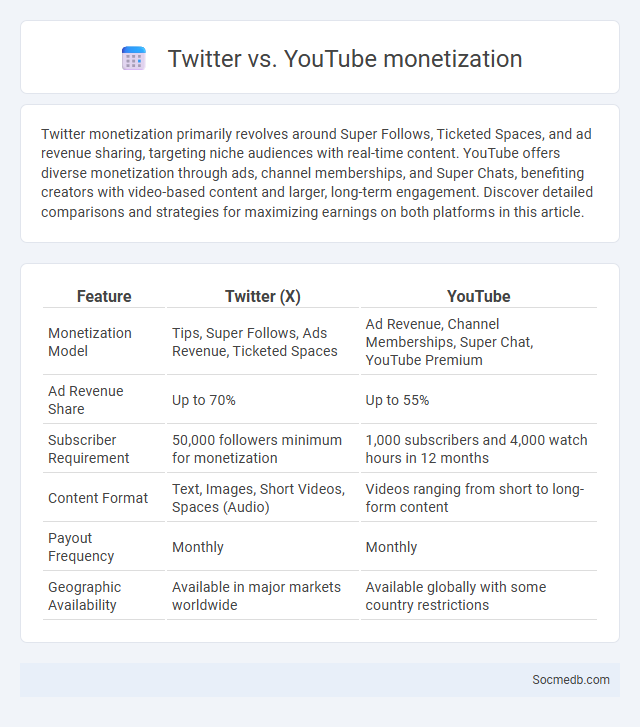 Twitter vs. YouTube monetization

Twitter monetization primarily revolves around Super Follows, Ticketed Spaces, and ad revenue sharing, targeting niche audiences with real-time content. YouTube offers diverse monetization through ads, channel memberships, and Super Chats, benefiting creators with video-based content and larger, long-term engagement. Discover detailed comparisons and strategies for maximizing earnings on both platforms in this article.

| Feature | Twitter (X) | YouTube |
|---|---|---|
| Monetization Model | Tips, Super Follows, Ads Revenue, Ticketed Spaces | Ad Revenue, Channel Memberships, Super Chat, YouTube Premium |
| Ad Revenue Share | Up to 70% | Up to 55% |
| Subscriber Requirement | 50,000 followers minimum for monetization | 1,000 subscribers and 4,000 watch hours in 12 months |
| Content Format | Text, Images, Short Videos, Spaces (Audio) | Videos ranging from short to long-form content |
| Payout Frequency | Monthly | Monthly |
| Geographic Availability | Available in major markets worldwide | Available globally with some country restrictions |

Socmedb.com